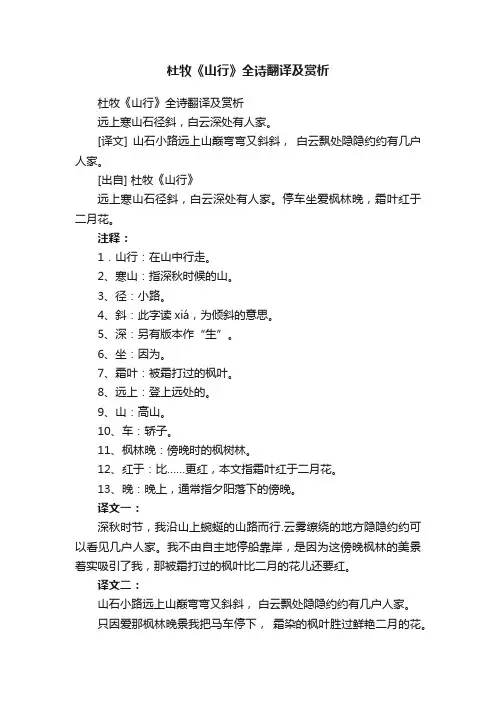 杜牧《山行》全诗翻译及赏析

杜牧《山行》全诗翻译及赏析

远上寒山石径斜，白云深处有人家。

[译文] 山石小路远上山巅弯弯又斜斜， 白云飘处隐隐约约有几户人家。

[出自] 杜牧《山行》

远上寒山石径斜，白云深处有人家。停车坐爱枫林晚，霜叶红于二月花。

注释：

1．山行：在山中行走。

2、寒山：指深秋时候的山。

3、径：小路。

4、斜：此字读 xiá，为倾斜的意思。

5、深：另有版本作“生”。

6、坐：因为。

7、霜叶：被霜打过的枫叶。

8、远上：登上远处的。

9、山：高山。

10、车：轿子。

11、枫林晚：傍晚时的枫树林。

12、红于：比……更红，本文指霜叶红于二月花。

13、晚：晚上，通常指夕阳落下的傍晚。

译文一：

深秋时节，我沿山上蜿蜒的山路而行.云雾缭绕的地方隐隐约约可以看见几户人家。我不由自主地停船靠岸，是因为这傍晚枫林的美景着实吸引了我，那被霜打过的枫叶比二月的花儿还要红。

译文二：

山石小路远上山巅弯弯又斜斜， 白云飘处隐隐约约有几户人家。

只因爱那枫林晚景我把马车停下， 霜染的枫叶胜过鲜艳二月的花。